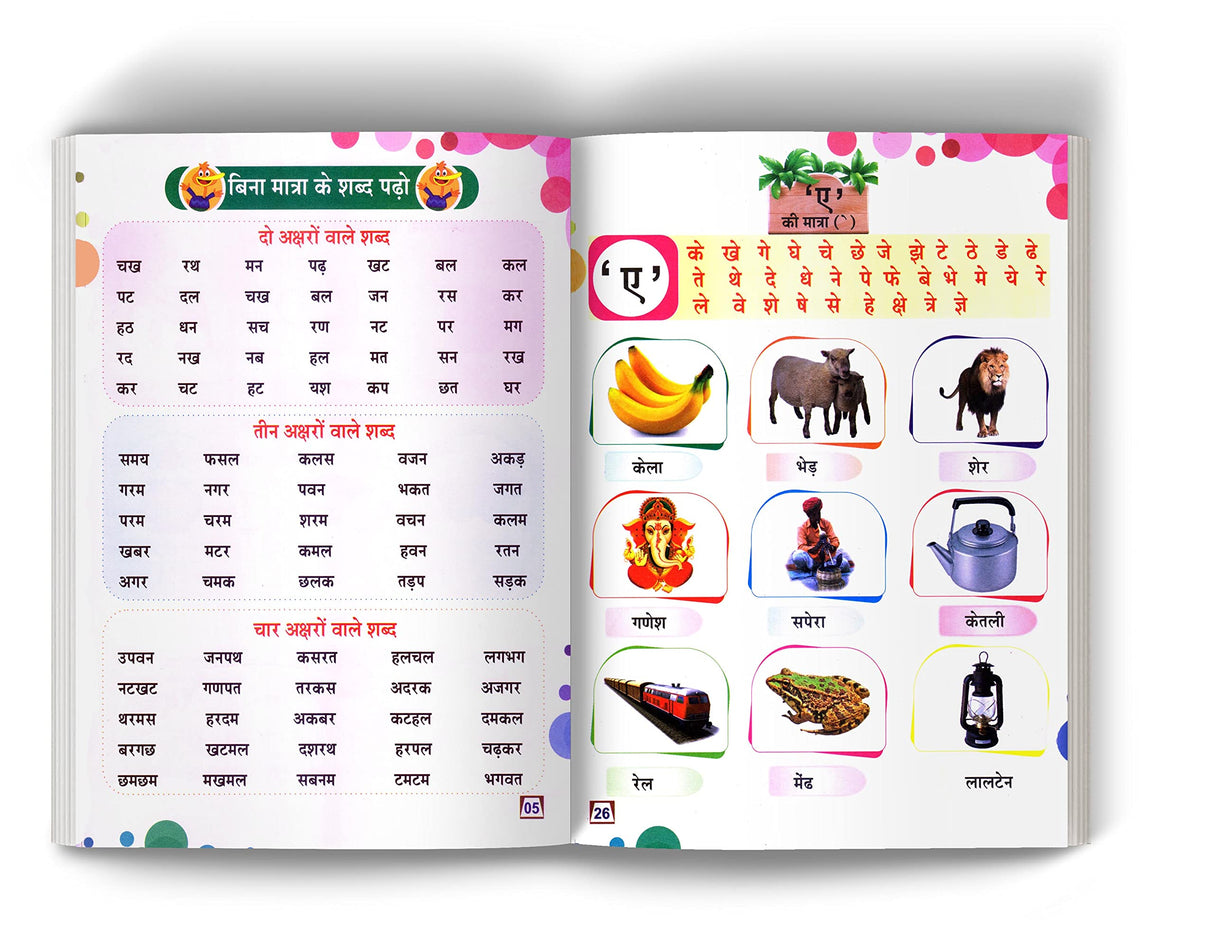 बिना मात्रा के शब्द पढ़ो

दो अक्षरों वाले शब्द

| चख | रथ | मन | पढ़ | खट | बल | कल |
|---|---|---|---|---|---|---|
| पट | दल | चख | बल | जन | रस | कर |
| हठ | धन | सच | रण | नट | पर | मग |
| रद | नख | नब | हल | मत | सन | रख |
| कर | चट | हट | यश | कप | छत | घर |

तीन अक्षरों वाले शब्द

| समय | फसल | कलस | वजन | अकड़ |
|---|---|---|---|---|
| गरम | नगर | पवन | भकत | जगत |
| परम | चरम | शरम | वचन | कलम |
| खबर | मटर | कमल | हवन | रतन |
| अगर | चमक | छलक | तड़प | सड़क |

चार अक्षरों वाले शब्द

| उपवन | जनपथ | कसरत | हलचल | लगभग |
|---|---|---|---|---|
| नटखट | गणपत | तरकस | अदरक | अजगर |
| थरमस | हरदम | अकबर | कटहल | दमकल |
| बरगछ | खटमल | दशरथ | हरपल | चढ़कर |
| छमछम | मखमल | सबनम | टमटम | भगवत |

05

'ए'
की मात्रा ( े )

'ए'

के खे गे घे चे छे जे झे टे ठे डे ढे
ते थे दे धे ने पे फे बे भे मे ये रे
ले वे शे षे से हे क्षे त्रे ज्ञे

केला
भेड़
शेर
गणेश
सपेरा
केतली
रेल
मेंढ
लालटेन

26